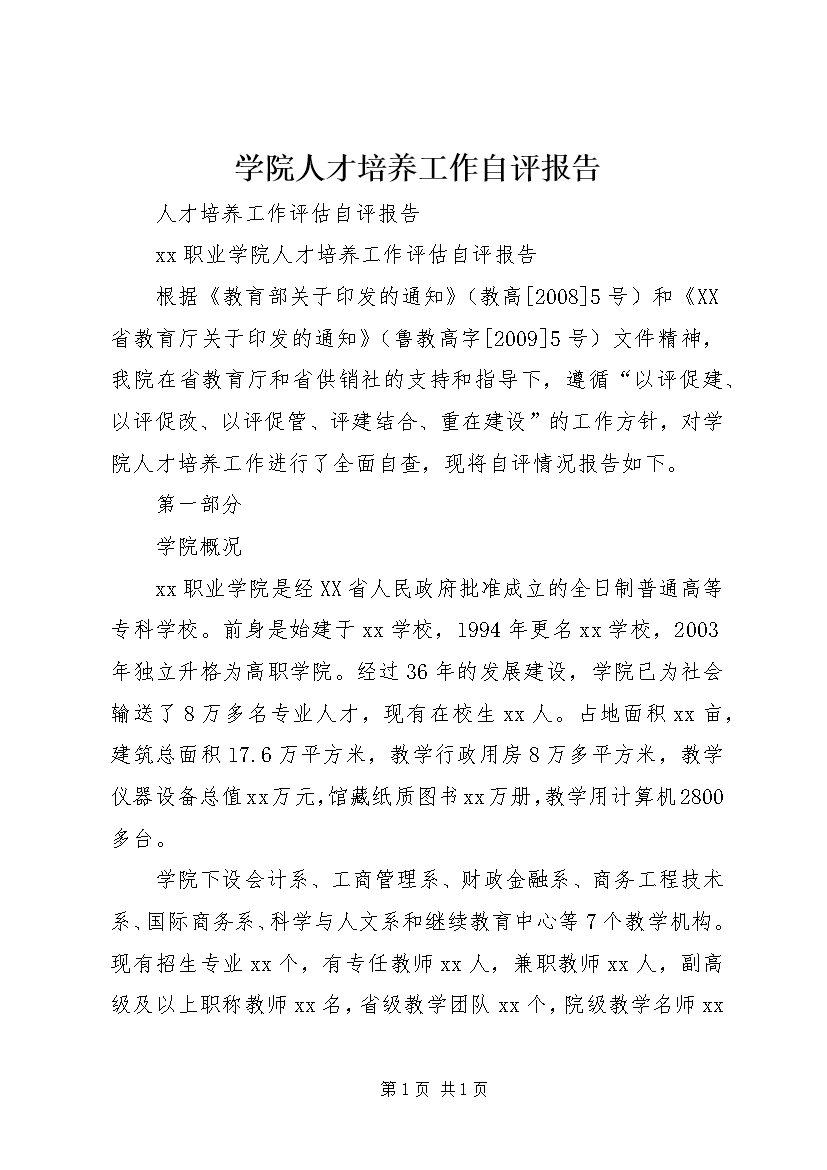 学院人才培养工作自评报告

人才培养工作评估自评报告

xx职业学院人才培养工作评估自评报告

根据《教育部关于印发的通知》（教高[2008]5号）和《XX省教育厅关于印发的通知》（鲁教高字[2009]5号）文件精神，我院在省教育厅和省供销社的支持和指导下，遵循“以评促建、以评促改、以评促管、评建结合、重在建设”的工作方针，对学院人才培养工作进行了全面自查，现将自评情况报告如下。

第一部分

学院概况

xx职业学院是经XX省人民政府批准成立的全日制普通高等专科学校。前身是始建于xx学校，1994年更名xx学校，2003年独立升格为高职学院。经过36年的发展建设，学院已为社会输送了8万多名专业人才，现有在校生xx人。占地面积xx亩，建筑总面积17.6万平方米，教学行政用房8万多平方米，教学仪器设备总值xx万元，馆藏纸质图书xx万册，教学用计算机2800多台。

学院下设会计系、工商管理系、财政金融系、商务工程技术系、国际商务系、科学与人文系和继续教育中心等7个教学机构。现有招生专业xx个，有专任教师xx人，兼职教师xx人，副高级及以上职称教师xx名，省级教学团队xx个，院级教学名师xx

第1页 共1页